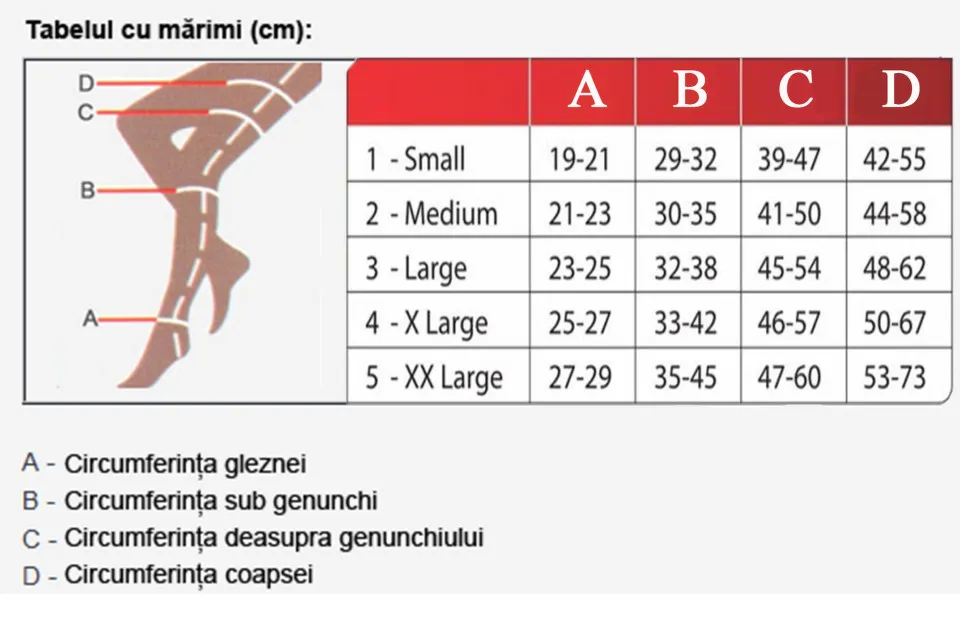 Tabelul cu mărimi (cm):

D
C
B
A

| | A | B | C | D |
|---|---|---|---|---|
| 1 - Small | 19-21 | 29-32 | 39-47 | 42-55 |
| 2 - Medium | 21-23 | 30-35 | 41-50 | 44-58 |
| 3 - Large | 23-25 | 32-38 | 45-54 | 48-62 |
| 4 - X Large | 25-27 | 33-42 | 46-57 | 50-67 |
| 5 - XX Large | 27-29 | 35-45 | 47-60 | 53-73 |

A - Circumferința gleznei
B - Circumferința sub genunchi
C - Circumferința deasupra genunchiului
D - Circumferința coapsei